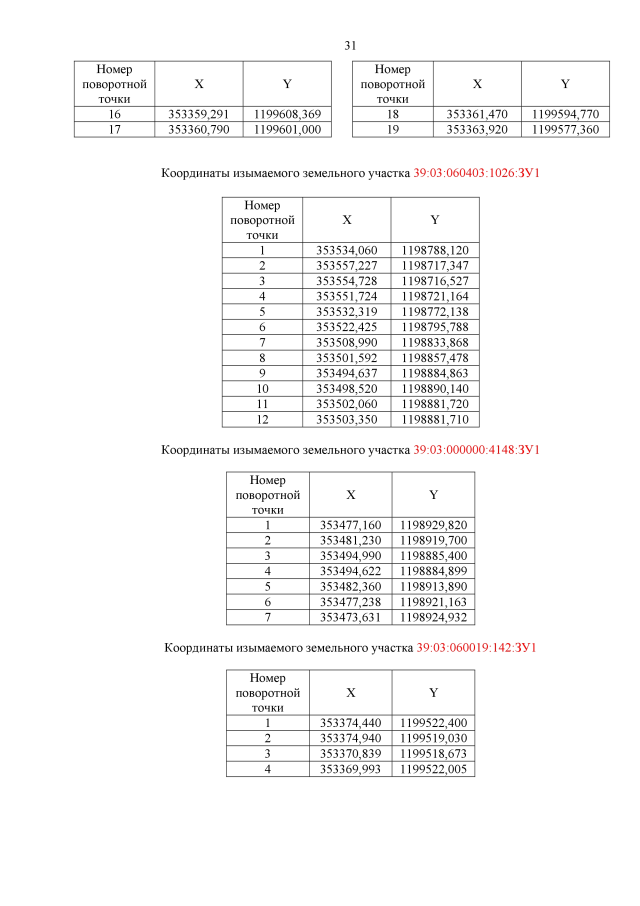 31

| Номер поворотной точки | X | Y |
|---|---|---|
| 16 | 353359,291 | 1199608,369 |
| 17 | 353360,790 | 1199601,000 |

| Номер поворотной точки | X | Y |
|---|---|---|
| 18 | 353361,470 | 1199594,770 |
| 19 | 353363,920 | 1199577,360 |

Координаты изымаемого земельного участка 39:03:060403:1026:ЗУ1

| Номер поворотной точки | X | Y |
|---|---|---|
| 1 | 353534,060 | 1198788,120 |
| 2 | 353557,227 | 1198717,347 |
| 3 | 353554,728 | 1198716,527 |
| 4 | 353551,724 | 1198721,164 |
| 5 | 353532,319 | 1198772,138 |
| 6 | 353522,425 | 1198795,788 |
| 7 | 353508,990 | 1198833,868 |
| 8 | 353501,592 | 1198857,478 |
| 9 | 353494,637 | 1198884,863 |
| 10 | 353498,520 | 1198890,140 |
| 11 | 353502,060 | 1198881,720 |
| 12 | 353503,350 | 1198881,710 |

Координаты изымаемого земельного участка 39:03:000000:4148:ЗУ1

| Номер поворотной точки | X | Y |
|---|---|---|
| 1 | 353477,160 | 1198929,820 |
| 2 | 353481,230 | 1198919,700 |
| 3 | 353494,990 | 1198885,400 |
| 4 | 353494,622 | 1198884,899 |
| 5 | 353482,360 | 1198913,890 |
| 6 | 353477,238 | 1198921,163 |
| 7 | 353473,631 | 1198924,932 |

Координаты изымаемого земельного участка 39:03:060019:142:ЗУ1

| Номер поворотной точки | X | Y |
|---|---|---|
| 1 | 353374,440 | 1199522,400 |
| 2 | 353374,940 | 1199519,030 |
| 3 | 353370,839 | 1199518,673 |
| 4 | 353369,993 | 1199522,005 |